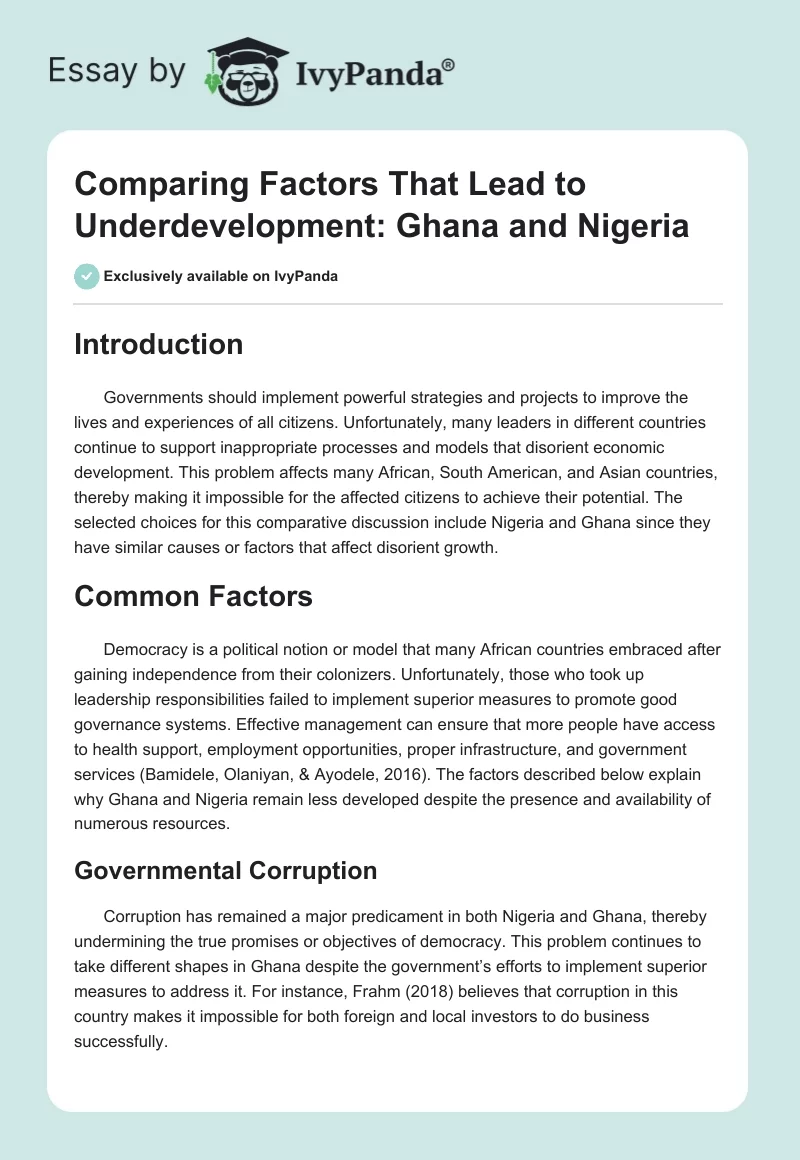 Essay by IvyPanda®

Comparing Factors That Lead to Underdevelopment: Ghana and Nigeria

Exclusively available on IvyPanda

Introduction

Governments should implement powerful strategies and projects to improve the lives and experiences of all citizens. Unfortunately, many leaders in different countries continue to support inappropriate processes and models that disorient economic development. This problem affects many African, South American, and Asian countries, thereby making it impossible for the affected citizens to achieve their potential. The selected choices for this comparative discussion include Nigeria and Ghana since they have similar causes or factors that affect disorient growth.

Common Factors

Democracy is a political notion or model that many African countries embraced after gaining independence from their colonizers. Unfortunately, those who took up leadership responsibilities failed to implement superior measures to promote good governance systems. Effective management can ensure that more people have access to health support, employment opportunities, proper infrastructure, and government services (Bamidele, Olaniyan, & Ayodele, 2016). The factors described below explain why Ghana and Nigeria remain less developed despite the presence and availability of numerous resources.

Governmental Corruption

Corruption has remained a major predicament in both Nigeria and Ghana, thereby undermining the true promises or objectives of democracy. This problem continues to take different shapes in Ghana despite the government's efforts to implement superior measures to address it. For instance, Frahm (2018) believes that corruption in this country makes it impossible for both foreign and local investors to do business successfully.